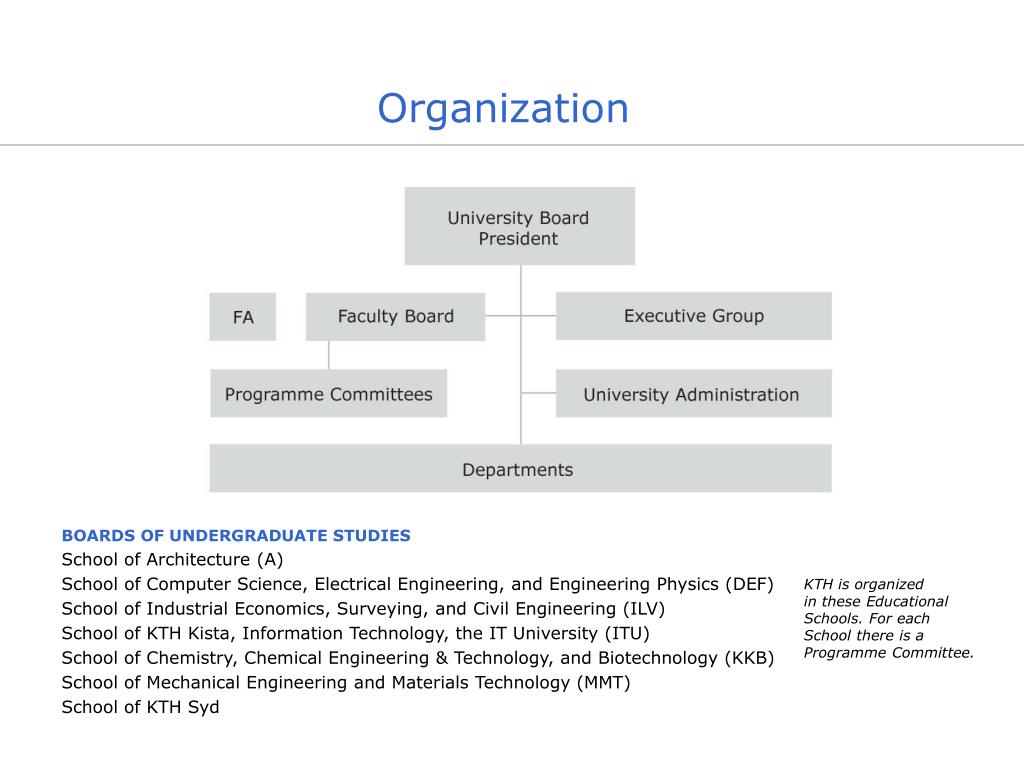 Organization

University Board
President

FA

Faculty Board

Executive Group

Programme Committees

University Administration

Departments

BOARDS OF UNDERGRADUATE STUDIES
School of Architecture (A)
School of Computer Science, Electrical Engineering, and Engineering Physics (DEF)
School of Industrial Economics, Surveying, and Civil Engineering (ILV)
School of KTH Kista, Information Technology, the IT University (ITU)
School of Chemistry, Chemical Engineering & Technology, and Biotechnology (KKB)
School of Mechanical Engineering and Materials Technology (MMT)
School of KTH Syd

KTH is organized in these Educational Schools. For each School there is a Programme Committee.